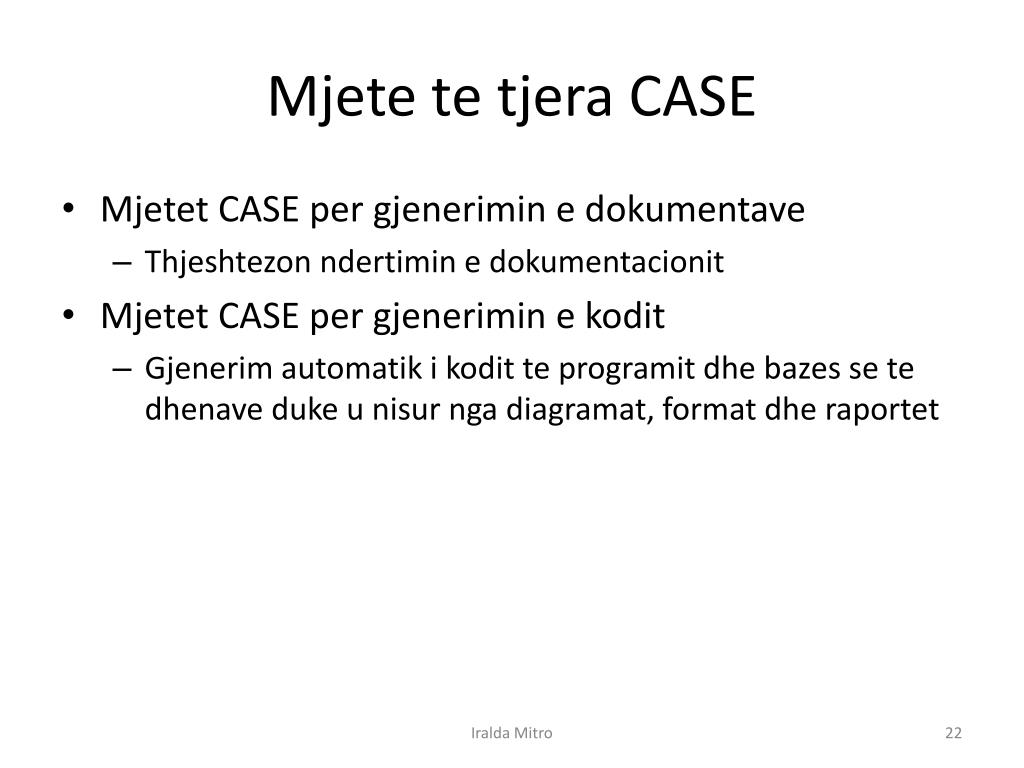 Mjete te tjera CASE

• Mjetet CASE per gjenerimin e dokumentave
– Thjeshtezon ndertimin e dokumentacionit
• Mjetet CASE per gjenerimin e kodit
– Gjenerim automatik i kodit te programit dhe bazes se te dhenave duke u nisur nga diagramat, format dhe raportet

Iralda Mitro

22